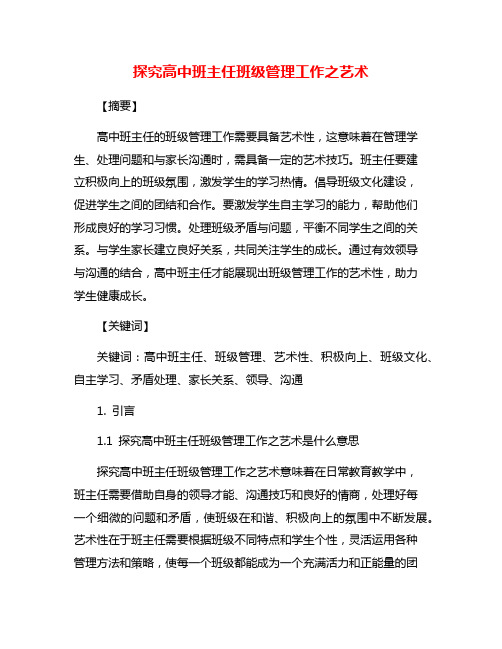 探究高中班主任班级管理工作之艺术

【摘要】

高中班主任的班级管理工作需要具备艺术性，这意味着在管理学生、处理问题和与家长沟通时，需具备一定的艺术技巧。班主任要建立积极向上的班级氛围，激发学生的学习热情。倡导班级文化建设，促进学生之间的团结和合作。要激发学生自主学习的能力，帮助他们形成良好的学习习惯。处理班级矛盾与问题，平衡不同学生之间的关系。与学生家长建立良好关系，共同关注学生的成长。通过有效领导与沟通的结合，高中班主任才能展现出班级管理工作的艺术性，助力学生健康成长。

【关键词】

关键词：高中班主任、班级管理、艺术性、积极向上、班级文化、自主学习、矛盾处理、家长关系、领导、沟通

1. 引言

1.1 探究高中班主任班级管理工作之艺术是什么意思

探究高中班主任班级管理工作之艺术意味着在日常教育教学中，班主任需要借助自身的领导才能、沟通技巧和良好的情商，处理好每一个细微的问题和矛盾，使班级在和谐、积极向上的氛围中不断发展。艺术性在于班主任需要根据班级不同特点和学生个性，灵活运用各种管理方法和策略，使每一个班级都能成为一个充满活力和正能量的团